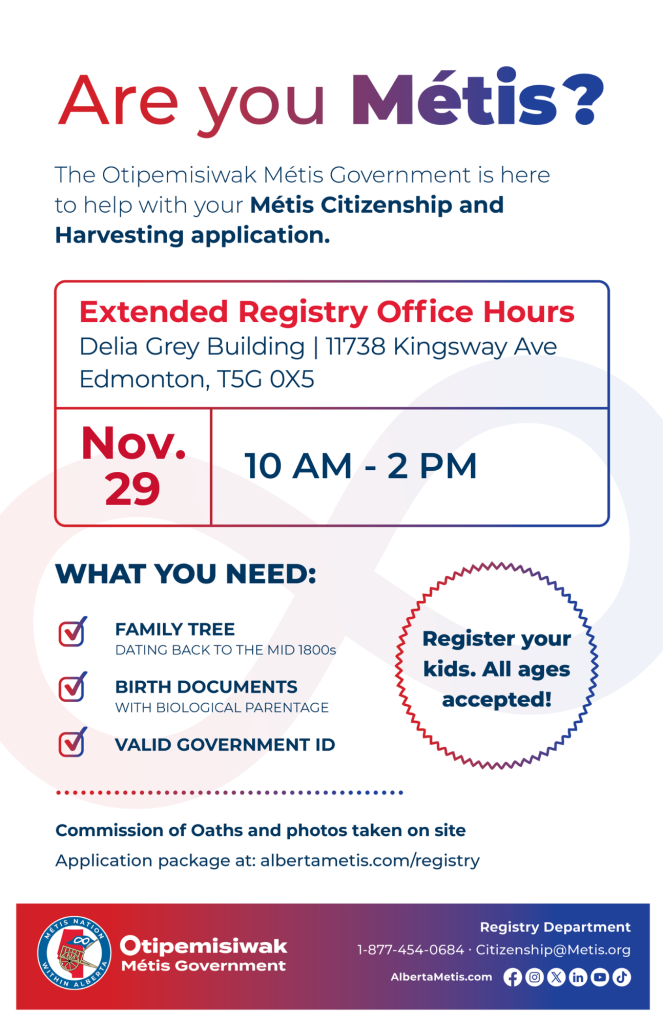 Are you Métis?

The Otipemisiwak Métis Government is here to help with your Métis Citizenship and Harvesting application.

Extended Registry Office Hours
Delia Grey Building | 11738 Kingsway Ave
Edmonton, T5G 0X5

Nov. 29

10 AM - 2 PM

WHAT YOU NEED:

FAMILY TREE
DATING BACK TO THE MID 1800s

BIRTH DOCUMENTS
WITH BIOLOGICAL PARENTAGE

VALID GOVERNMENT ID

Register your kids. All ages accepted!

Commission of Oaths and photos taken on site
Application package at: albertametis.com/registry

MÉTIS NATION WITHIN ALBERTA

Otipemisiwak Métis Government

Registry Department
1-877-454-0684 · Citizenship@Metis.org
AlbertaMetis.com